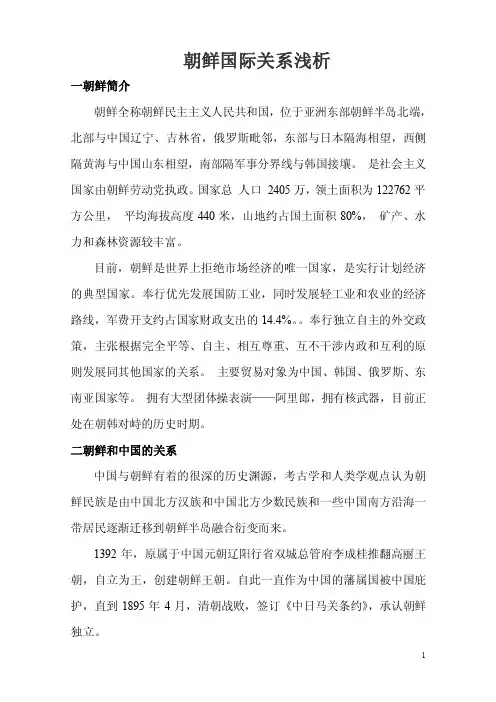 朝鲜国际关系浅析

一朝鲜简介

朝鲜全称朝鲜民主主义人民共和国，位于亚洲东部朝鲜半岛北端，北部与中国辽宁、吉林省，俄罗斯毗邻，东部与日本隔海相望，西侧隔黄海与中国山东相望，南部隔军事分界线与韩国接壤。 是社会主义国家由朝鲜劳动党执政。国家总 人口 2405 万，领土面积为 122762 平方公里， 平均海拔高度 440 米，山地约占国土面积 80%， 矿产、水力和森林资源较丰富。

目前，朝鲜是世界上拒绝市场经济的唯一国家，是实行计划经济的典型国家。奉行优先发展国防工业，同时发展轻工业和农业的经济路线，军费开支约占国家财政支出的 14.4%。。奉行独立自主的外交政策，主张根据完全平等、自主、相互尊重、互不干涉内政和互利的原则发展同其他国家的关系。 主要贸易对象为中国、韩国、俄罗斯、东南亚国家等。 拥有大型团体操表演——阿里郎，拥有核武器，目前正处在朝韩对峙的历史时期。

二朝鲜和中国的关系

中国与朝鲜有着的很深的历史渊源，考古学和人类学观点认为朝鲜民族是由中国北方汉族和中国北方少数民族和一些中国南方沿海一带居民逐渐迁移到朝鲜半岛融合衍变而来。

1392 年，原属于中国元朝辽阳行省双城总管府李成桂推翻高丽王朝，自立为王，创建朝鲜王朝。自此一直作为中国的藩属国被中国庇护，直到 1895 年 4 月，清朝战败，签订《中日马关条约》，承认朝鲜独立。

1